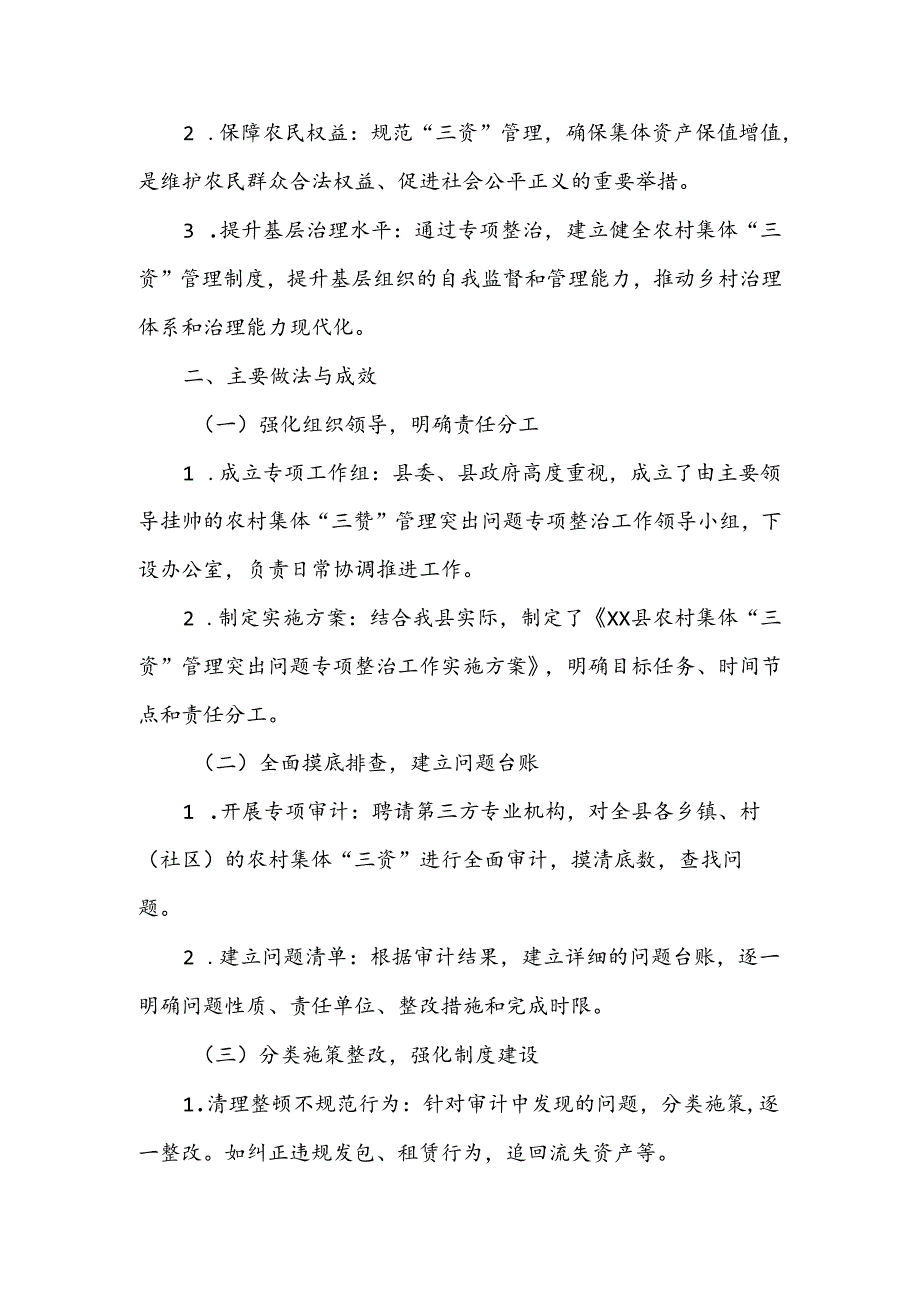 2．保障农民权益：规范“三资”管理，确保集体资产保值增值，是维护农民群众合法权益、促进社会公平正义的重要举措。

3．提升基层治理水平：通过专项整治，建立健全农村集体“三资”管理制度，提升基层组织的自我监督和管理能力，推动乡村治理体系和治理能力现代化。

二、主要做法与成效

（一）强化组织领导，明确责任分工

1．成立专项工作组：县委、县政府高度重视，成立了由主要领导挂帅的农村集体“三赞”管理突出问题专项整治工作领导小组，下设办公室，负责日常协调推进工作。

2．制定实施方案：结合我县实际，制定了《XX县农村集体“三资”管理突出问题专项整治工作实施方案》，明确目标任务、时间节点和责任分工。

（二）全面摸底排查，建立问题台账

1．开展专项审计：聘请第三方专业机构，对全县各乡镇、村（社区）的农村集体“三资”进行全面审计，摸清底数，查找问题。

2．建立问题清单：根据审计结果，建立详细的问题台账，逐一明确问题性质、责任单位、整改措施和完成时限。

（三）分类施策整改，强化制度建设

1．清理整顿不规范行为：针对审计中发现的问题，分类施策，逐一整改。如纠正违规发包、租赁行为，追回流失资产等。